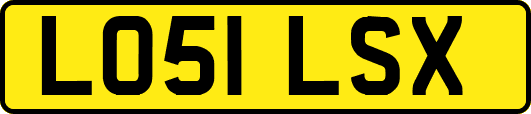 LO51 LSX